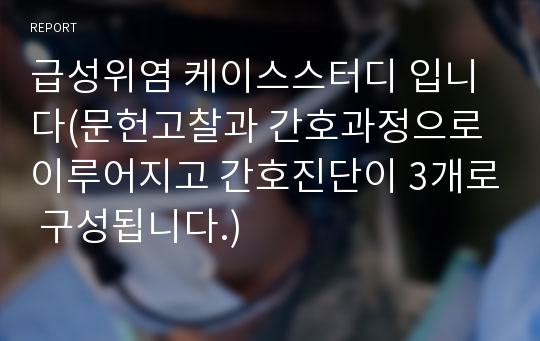 REPORT

급성위염 케이스스터디 입니다(문헌고찰과 간호과정으로 이루어지고 간호진단이 3개로 구성됩니다.)